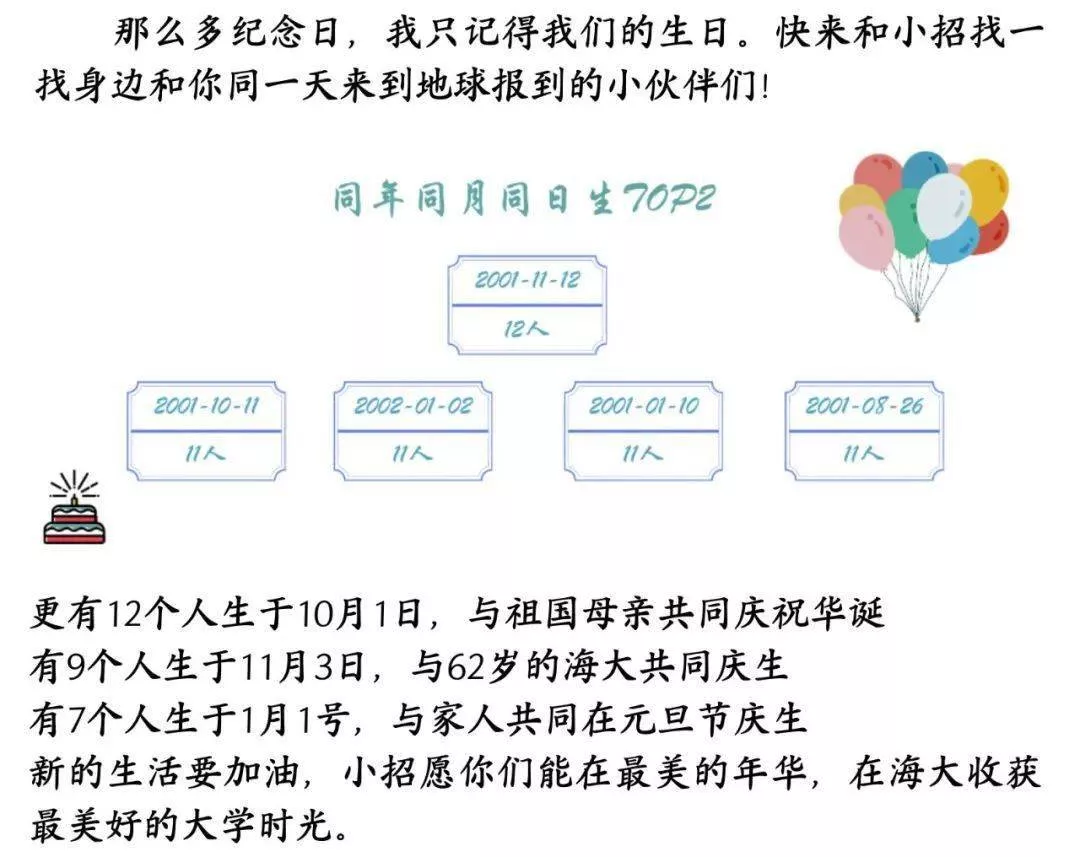 那么多纪念日，我只记得我们的生日。快来和小招找一找身边和你同一天来到地球报到的小伙伴们!

同年同月同日生TOP2

2001-11-12
12人

2001-10-11
11人

2002-01-02
11人

2001-01-10
11人

2001-08-26
11人

更有12个人生于10月1日，与祖国母亲共同庆祝华诞
有9个人生于11月3日，与62岁的海大共同庆生
有7个人生于1月1号，与家人共同在元旦节庆生
新的生活要加油，小招愿你们能在最美的年华，在海大收获最美好的大学时光。